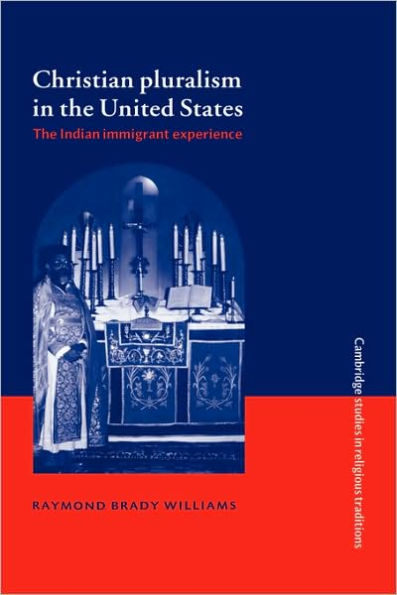 Christian pluralism in the United States

The Indian immigrant experience

RAYMOND BRADY WILLIAMS

Cambridge studies in religious traditions